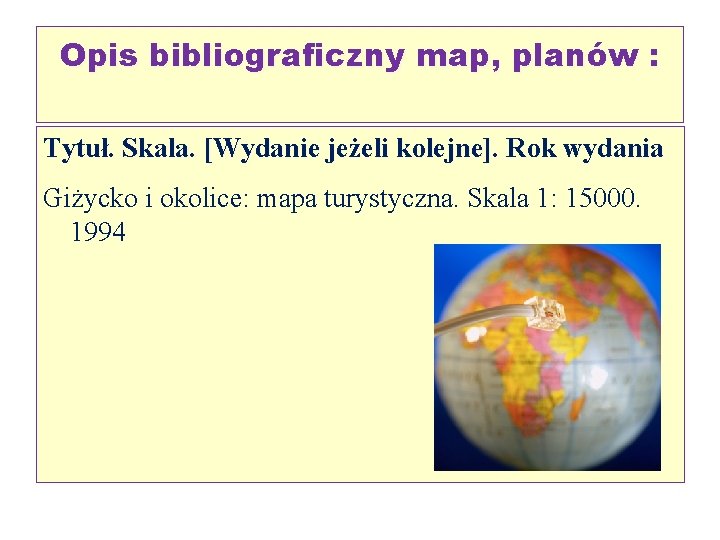 Opis bibliograficzny map, planów :

Tytuł. Skala. [Wydanie jeżeli kolejne]. Rok wydania

Giżycko i okolice: mapa turystyczna. Skala 1: 15000. 1994